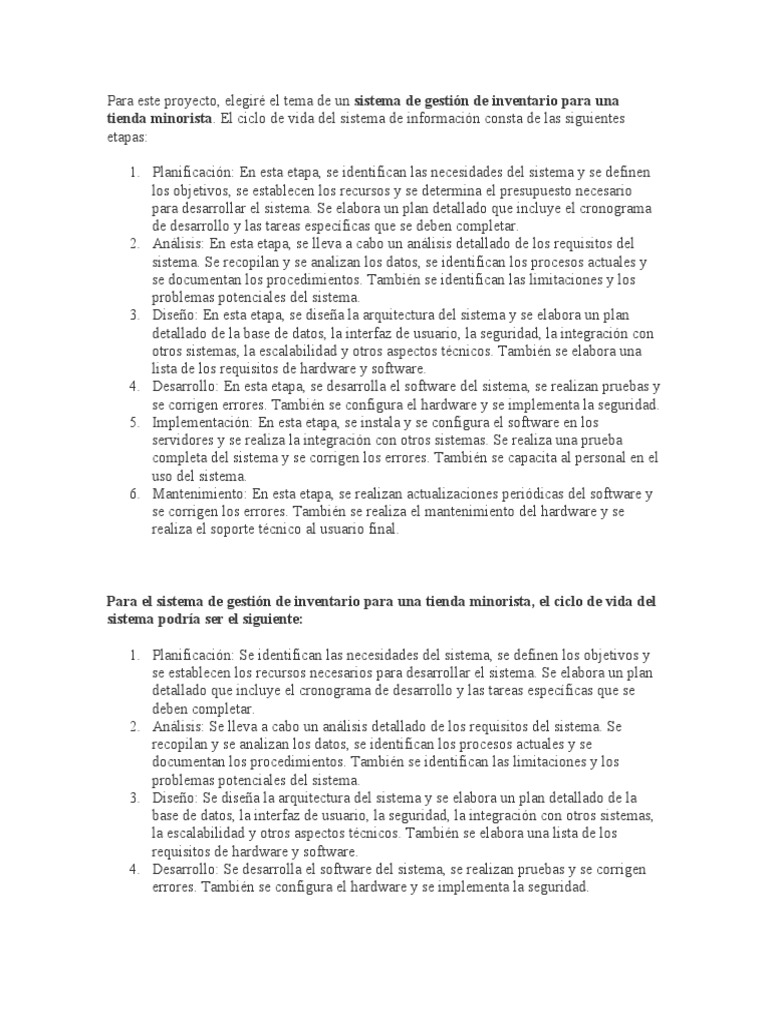 Para este proyecto, elegiré el tema de un sistema de gestión de inventario para una tienda minorista. El ciclo de vida del sistema de información consta de las siguientes etapas:

1. Planificación: En esta etapa, se identifican las necesidades del sistema y se definen los objetivos, se establecen los recursos y se determina el presupuesto necesario para desarrollar el sistema. Se elabora un plan detallado que incluye el cronograma de desarrollo y las tareas específicas que se deben completar.
2. Análisis: En esta etapa, se lleva a cabo un análisis detallado de los requisitos del sistema. Se recopilan y se analizan los datos, se identifican los procesos actuales y se documentan los procedimientos. También se identifican las limitaciones y los problemas potenciales del sistema.
3. Diseño: En esta etapa, se diseña la arquitectura del sistema y se elabora un plan detallado de la base de datos, la interfaz de usuario, la seguridad, la integración con otros sistemas, la escalabilidad y otros aspectos técnicos. También se elabora una lista de los requisitos de hardware y software.
4. Desarrollo: En esta etapa, se desarrolla el software del sistema, se realizan pruebas y se corrigen errores. También se configura el hardware y se implementa la seguridad.
5. Implementación: En esta etapa, se instala y se configura el software en los servidores y se realiza la integración con otros sistemas. Se realiza una prueba completa del sistema y se corrigen los errores. También se capacita al personal en el uso del sistema.
6. Mantenimiento: En esta etapa, se realizan actualizaciones periódicas del software y se corrigen los errores. También se realiza el mantenimiento del hardware y se realiza el soporte técnico al usuario final.

Para el sistema de gestión de inventario para una tienda minorista, el ciclo de vida del sistema podría ser el siguiente:

1. Planificación: Se identifican las necesidades del sistema, se definen los objetivos y se establecen los recursos necesarios para desarrollar el sistema. Se elabora un plan detallado que incluye el cronograma de desarrollo y las tareas específicas que se deben completar.
2. Análisis: Se lleva a cabo un análisis detallado de los requisitos del sistema. Se recopilan y se analizan los datos, se identifican los procesos actuales y se documentan los procedimientos. También se identifican las limitaciones y los problemas potenciales del sistema.
3. Diseño: Se diseña la arquitectura del sistema y se elabora un plan detallado de la base de datos, la interfaz de usuario, la seguridad, la integración con otros sistemas, la escalabilidad y otros aspectos técnicos. También se elabora una lista de los requisitos de hardware y software.
4. Desarrollo: Se desarrolla el software del sistema, se realizan pruebas y se corrigen errores. También se configura el hardware y se implementa la seguridad.